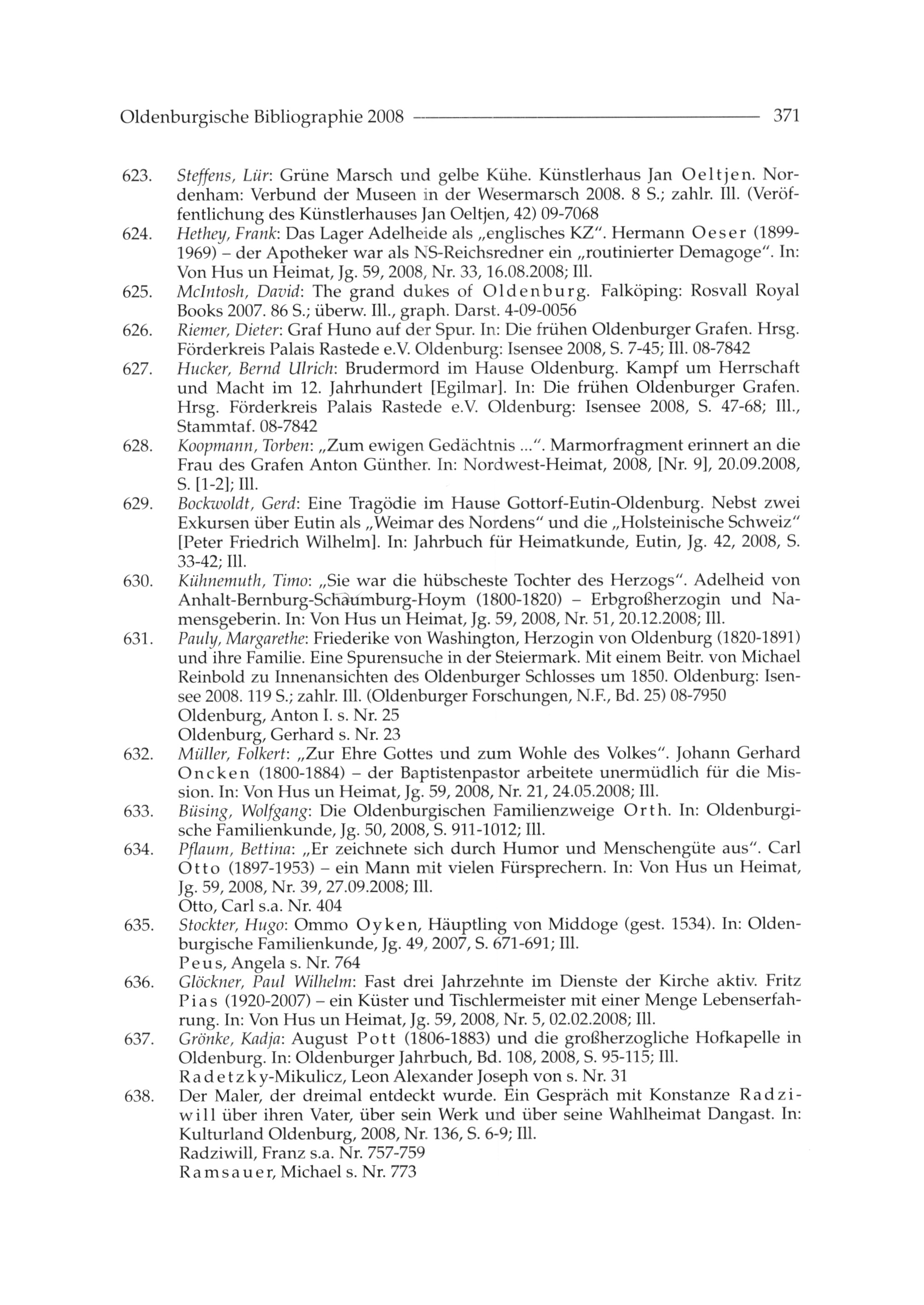 Oldenburgische Bibliographie 2008 371

623. Steffens, Lür: Grüne Marsch und gelbe Kühe. Künstlerhaus Jan Oeltjen. Nordenham: Verbund der Museen in der Wesermarsch 2008. 8 S.; zahlr. Ill. (Veröffentlichung des Künstlerhauses Jan Oeltjen, 42) 09-7068
624. Hethey, Frank: Das Lager Adelheide als „englisches KZ". Hermann Oeser (1899-1969) – der Apotheker war als NS-Reichsredner ein „routinierter Demagoge". In: Von Hus un Heimat, Jg. 59, 2008, Nr. 33, 16.08.2008; Ill.
625. McIntosh, David: The grand dukes of Oldenburg. Falköping: Rosvall Royal Books 2007. 86 S.; überw. Ill., graph. Darst. 4-09-0056
626. Riemer, Dieter: Graf Huno auf der Spur. In: Die frühen Oldenburger Grafen. Hrsg. Förderkreis Palais Rastede e.V. Oldenburg: Isensee 2008, S. 7-45; Ill. 08-7842
627. Hucker, Bernd Ulrich: Brudermord im Hause Oldenburg. Kampf um Herrschaft und Macht im 12. Jahrhundert [Egilmar]. In: Die frühen Oldenburger Grafen. Hrsg. Förderkreis Palais Rastede e.V. Oldenburg: Isensee 2008, S. 47-68; Ill., Stammtaf. 08-7842
628. Koopmann, Torben: „Zum ewigen Gedächtnis ...". Marmorfragment erinnert an die Frau des Grafen Anton Günther. In: Nordwest-Heimat, 2008, [Nr. 9], 20.09.2008, S. [1-2]; Ill.
629. Bockwoldt, Gerd: Eine Tragödie im Hause Gottorf-Eutin-Oldenburg. Nebst zwei Exkursen über Eutin als „Weimar des Nordens" und die „Holsteinische Schweiz" [Peter Friedrich Wilhelm]. In: Jahrbuch für Heimatkunde, Eutin, Jg. 42, 2008, S. 33-42; Ill.
630. Kühnemuth, Timo: „Sie war die hübscheste Tochter des Herzogs". Adelheid von Anhalt-Bernburg-Schaumburg-Hoym (1800-1820) – Erbgroßherzogin und Namensgeberin. In: Von Hus un Heimat, Jg. 59, 2008, Nr. 51, 20.12.2008; Ill.
631. Pauly, Margarethe: Friederike von Washington, Herzogin von Oldenburg (1820-1891) und ihre Familie. Eine Spurensuche in der Steiermark. Mit einem Beitr. von Michael Reinbold zu Innenansichten des Oldenburger Schlosses um 1850. Oldenburg: Isensee 2008. 119 S.; zahlr. Ill. (Oldenburger Forschungen, N.F., Bd. 25) 08-7950
Oldenburg, Anton I. s. Nr. 25
Oldenburg, Gerhard s. Nr. 23
632. Müller, Folkert: „Zur Ehre Gottes und zum Wohle des Volkes". Johann Gerhard Oncken (1800-1884) – der Baptistenpastor arbeitete unermüdlich für die Mission. In: Von Hus un Heimat, Jg. 59, 2008, Nr. 21, 24.05.2008; Ill.
633. Büsing, Wolfgang: Die Oldenburgischen Familienzweige Orth. In: Oldenburgische Familienkunde, Jg. 50, 2008, S. 911-1012; Ill.
634. Pflaum, Bettina: „Er zeichnete sich durch Humor und Menschengüte aus". Carl Otto (1897-1953) – ein Mann mit vielen Fürsprechern. In: Von Hus un Heimat, Jg. 59, 2008, Nr. 39, 27.09.2008; Ill.
Otto, Carl s.a. Nr. 404
635. Stockter, Hugo: Ommo Oyken, Häuptling von Middoge (gest. 1534). In: Oldenburgische Familienkunde, Jg. 49, 2007, S. 671-691; Ill.
Peus, Angela s. Nr. 764
636. Glöckner, Paul Wilhelm: Fast drei Jahrzehnte im Dienste der Kirche aktiv. Fritz Pias (1920-2007) – ein Küster und Tischlermeister mit einer Menge Lebenserfahrung. In: Von Hus un Heimat, Jg. 59, 2008, Nr. 5, 02.02.2008; Ill.
637. Grönke, Kadja: August Pott (1806-1883) und die großherzogliche Hofkapelle in Oldenburg. In: Oldenburger Jahrbuch, Bd. 108, 2008, S. 95-115; Ill.
Radetzky-Mikulicz, Leon Alexander Joseph von s. Nr. 31
638. Der Maler, der dreimal entdeckt wurde. Ein Gespräch mit Konstanze Radziwill über ihren Vater, über sein Werk und über seine Wahlheimat Dangast. In: Kulturland Oldenburg, 2008, Nr. 136, S. 6-9; Ill.
Radziwill, Franz s.a. Nr. 757-759
Ramsauer, Michael s. Nr. 773